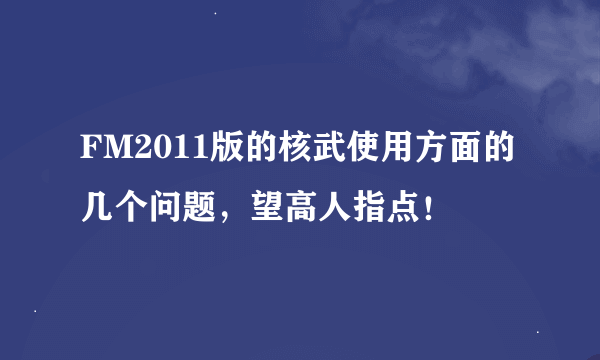 FM2011版的核武使用方面的几个问题，望高人指点！